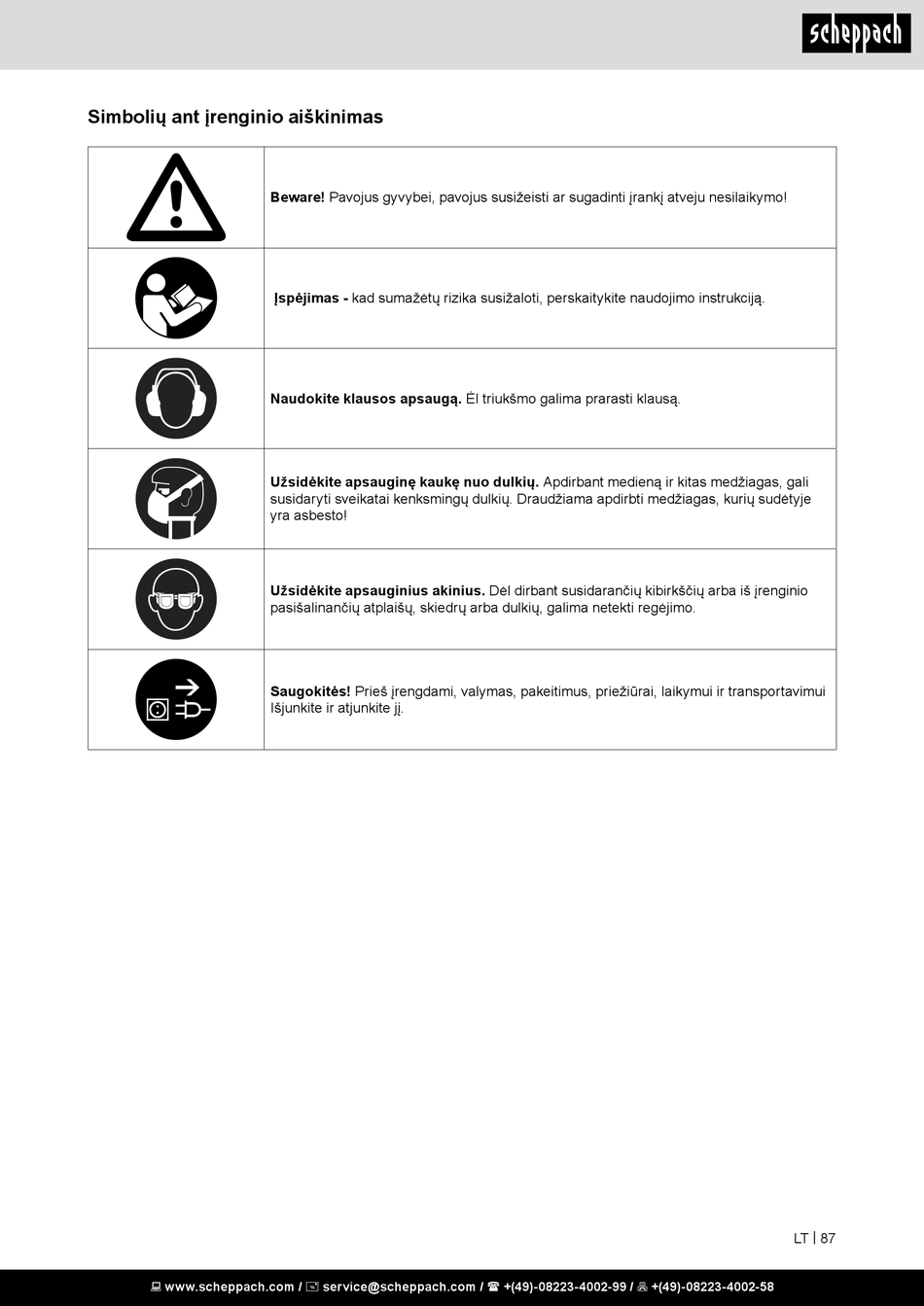 scheppach

Simbolių ant įrenginio aiškinimas

| | |
|---|---|
| | **Beware!** Pavojus gyvybei, pavojus susižeisti ar sugadinti įrankį atveju nesilaikymo! |
| | **Įspėjimas -** kad sumažėtų rizika susižaloti, perskaitykite naudojimo instrukciją. |
| | **Naudokite klausos apsaugą.** Ėl triukšmo galima prarasti klausą. |
| | **Užsidėkite apsauginę kaukę nuo dulkių.** Apdirbant medieną ir kitas medžiagas, gali susidaryti sveikatai kenksmingų dulkių. Draudžiama apdirbti medžiagas, kurių sudėtyje yra asbesto! |
| | **Užsidėkite apsauginius akinius.** Dėl dirbant susidarančių kibirkščių arba iš įrenginio pasišalinančių atplaišų, skiedrų arba dulkių, galima netekti regėjimo. |
| | **Saugokitės!** Prieš įrengdami, valymas, pakeitimus, priežiūrai, laikymui ir transportavimui Išjunkite ir atjunkite jį. |

LT | 87

www.scheppach.com / service@scheppach.com / +(49)-08223-4002-99 / +(49)-08223-4002-58